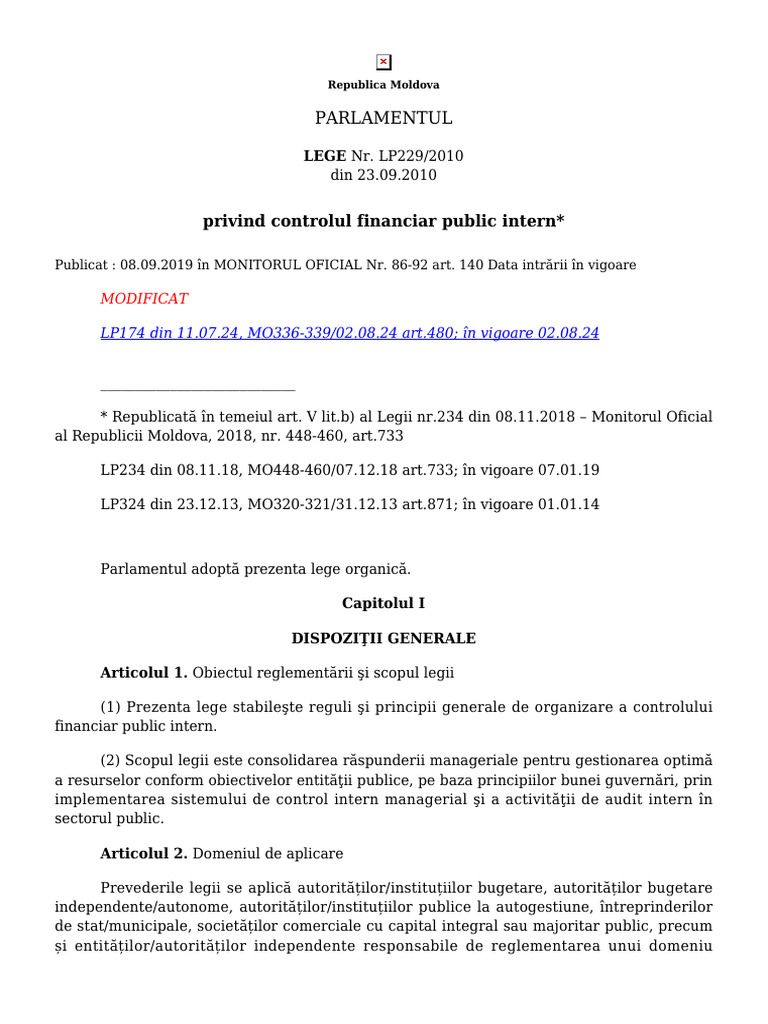 Republica Moldova

PARLAMENTUL

**LEGE** Nr. LP229/2010
din 23.09.2010

**privind controlul financiar public intern***

Publicat : 08.09.2019 în MONITORUL OFICIAL Nr. 86-92 art. 140 Data intrării în vigoare

MODIFICAT

LP174 din 11.07.24, MO336-339/02.08.24 art.480; în vigoare 02.08.24

____________________________

* Republicată în temeiul art. V lit.b) al Legii nr.234 din 08.11.2018 – Monitorul Oficial al Republicii Moldova, 2018, nr. 448-460, art.733

LP234 din 08.11.18, MO448-460/07.12.18 art.733; în vigoare 07.01.19

LP324 din 23.12.13, MO320-321/31.12.13 art.871; în vigoare 01.01.14

Parlamentul adoptă prezenta lege organică.

**Capitolul I**

**DISPOZIŢII GENERALE**

**Articolul 1.** Obiectul reglementării şi scopul legii

(1) Prezenta lege stabileşte reguli şi principii generale de organizare a controlului financiar public intern.

(2) Scopul legii este consolidarea răspunderii manageriale pentru gestionarea optimă a resurselor conform obiectivelor entităţii publice, pe baza principiilor bunei guvernări, prin implementarea sistemului de control intern managerial şi a activităţii de audit intern în sectorul public.

**Articolul 2.** Domeniul de aplicare

Prevederile legii se aplică autorităților/instituțiilor bugetare, autorităților bugetare independente/autonome, autorităților/instituțiilor publice la autogestiune, întreprinderilor de stat/municipale, societăților comerciale cu capital integral sau majoritar public, precum și entităților/autorităților independente responsabile de reglementarea unui domeniu